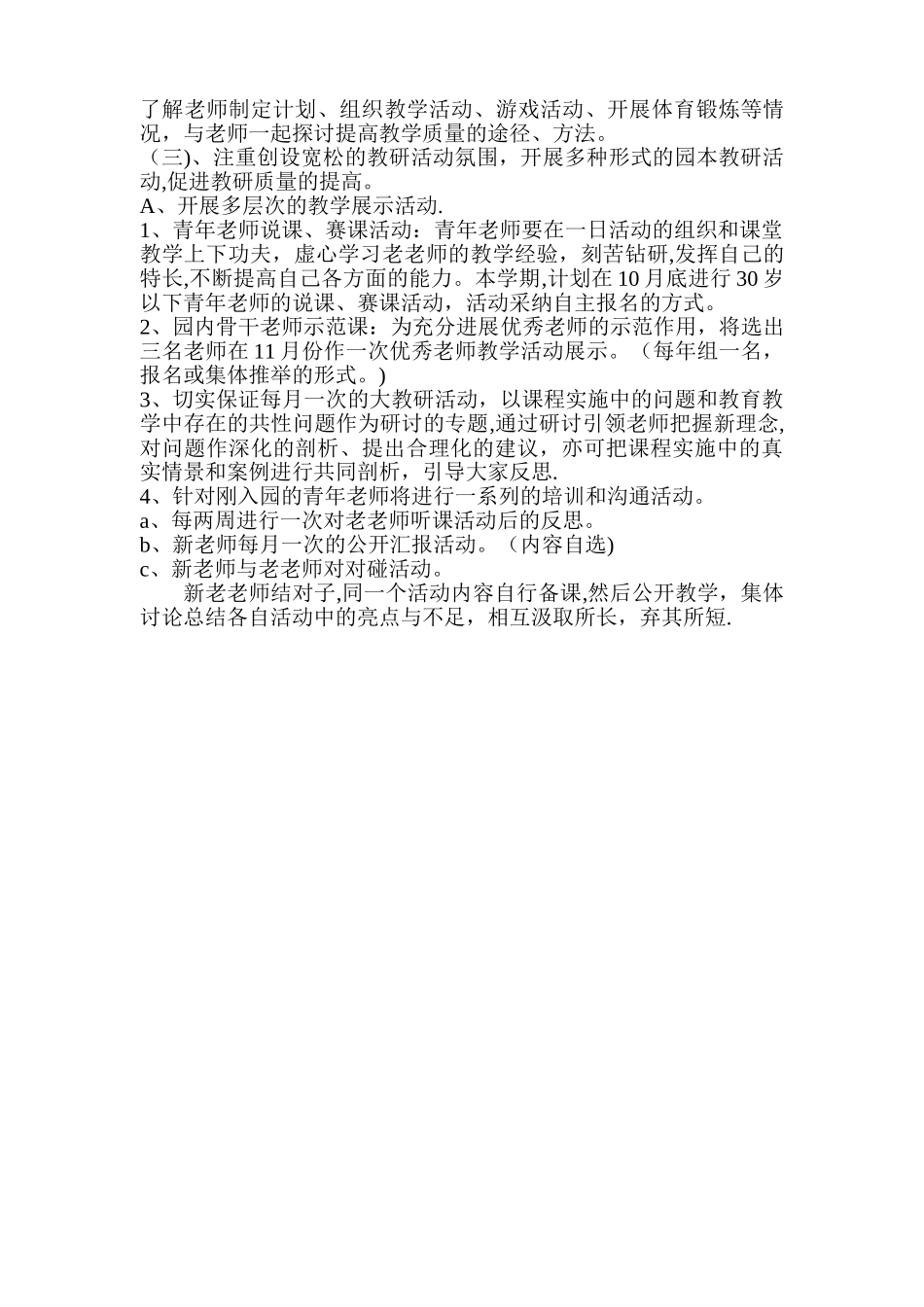 了解老师制定计划、组织教学活动、游戏活动、开展体育锻炼等情况，与老师一起探讨提高教学质量的途径、方法。

（三)、注重创设宽松的教研活动氛围，开展多种形式的园本教研活动,促进教研质量的提高。

A、开展多层次的教学展示活动.

1、青年老师说课、赛课活动：青年老师要在一日活动的组织和课堂教学上下功夫，虚心学习老老师的教学经验，刻苦钻研,发挥自己的特长,不断提高自己各方面的能力。本学期,计划在 10 月底进行 30 岁以下青年老师的说课、赛课活动，活动采纳自主报名的方式。

2、园内骨干老师示范课：为充分进展优秀老师的示范作用，将选出三名老师在 11 月份作一次优秀老师教学活动展示。（每年组一名，报名或集体推举的形式。)

3、切实保证每月一次的大教研活动，以课程实施中的问题和教育教学中存在的共性问题作为研讨的专题,通过研讨引领老师把握新理念,对问题作深化的剖析、提出合理化的建议，亦可把课程实施中的真实情景和案例进行共同剖析，引导大家反思.

4、针对刚入园的青年老师将进行一系列的培训和沟通活动。

a、每两周进行一次对老老师听课活动后的反思。

b、新老师每月一次的公开汇报活动。（内容自选)

c、新老师与老老师对对碰活动。

新老老师结对子,同一个活动内容自行备课,然后公开教学，集体讨论总结各自活动中的亮点与不足，相互汲取所长，弃其所短.